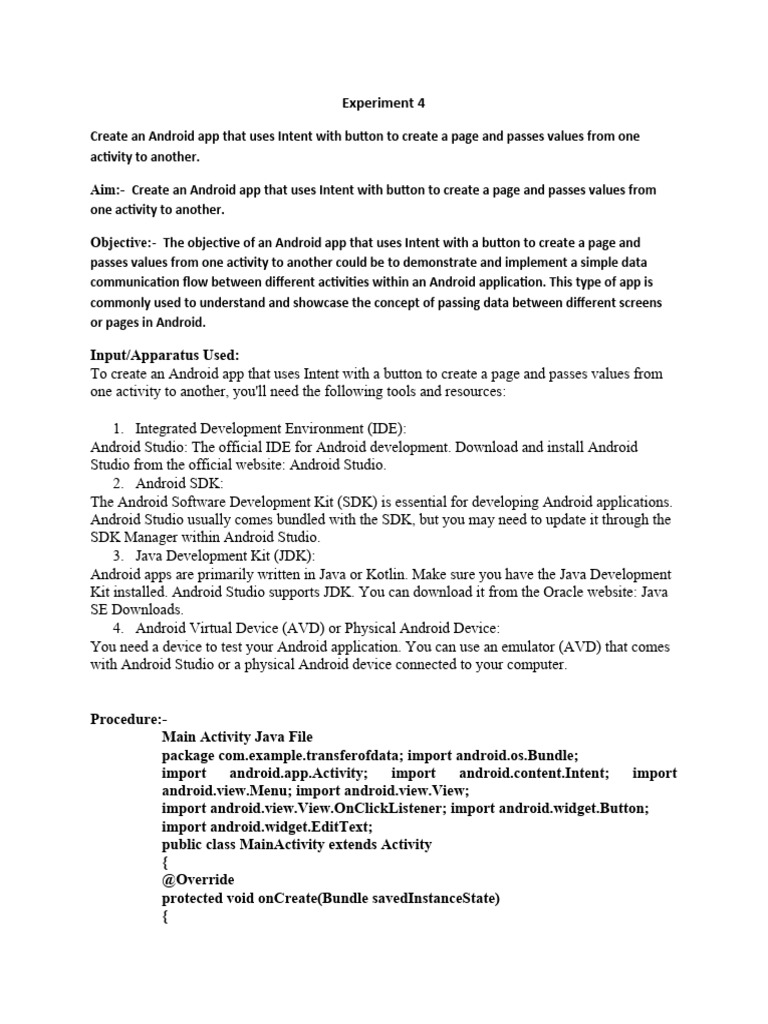 Experiment 4

Create an Android app that uses Intent with button to create a page and passes values from one activity to another.

Aim:- Create an Android app that uses Intent with button to create a page and passes values from one activity to another.

Objective:- The objective of an Android app that uses Intent with a button to create a page and passes values from one activity to another could be to demonstrate and implement a simple data communication flow between different activities within an Android application. This type of app is commonly used to understand and showcase the concept of passing data between different screens or pages in Android.

Input/Apparatus Used:
To create an Android app that uses Intent with a button to create a page and passes values from one activity to another, you'll need the following tools and resources:

1. Integrated Development Environment (IDE):
Android Studio: The official IDE for Android development. Download and install Android Studio from the official website: Android Studio.
2. Android SDK:
The Android Software Development Kit (SDK) is essential for developing Android applications. Android Studio usually comes bundled with the SDK, but you may need to update it through the SDK Manager within Android Studio.
3. Java Development Kit (JDK):
Android apps are primarily written in Java or Kotlin. Make sure you have the Java Development Kit installed. Android Studio supports JDK. You can download it from the Oracle website: Java SE Downloads.
4. Android Virtual Device (AVD) or Physical Android Device:
You need a device to test your Android application. You can use an emulator (AVD) that comes with Android Studio or a physical Android device connected to your computer.

Procedure:-
Main Activity Java File
package com.example.transferofdata; import android.os.Bundle;
import android.app.Activity; import android.content.Intent; import android.view.Menu; import android.view.View;
import android.view.View.OnClickListener; import android.widget.Button;
import android.widget.EditText;
public class MainActivity extends Activity
{
@Override
protected void onCreate(Bundle savedInstanceState)
{